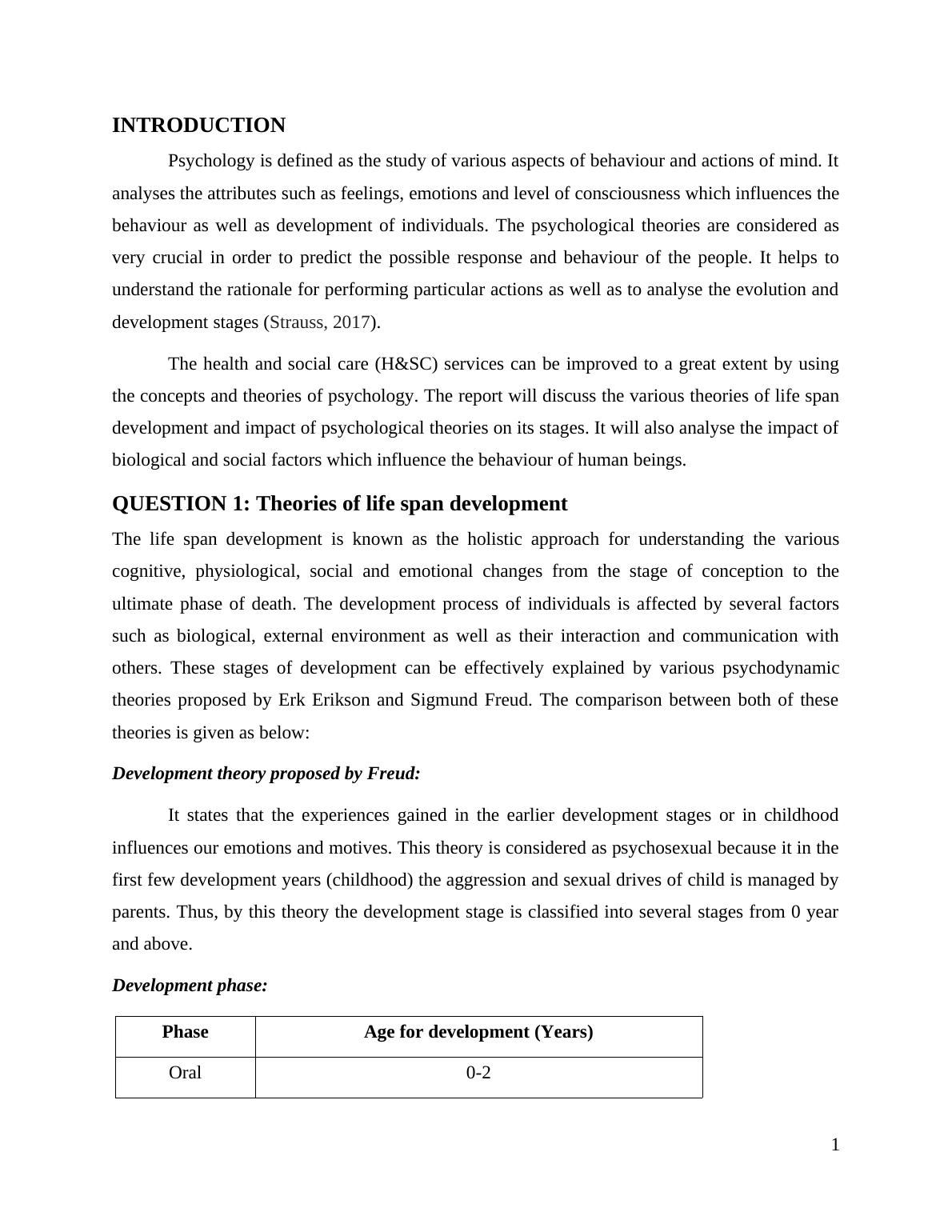 INTRODUCTION

Psychology is defined as the study of various aspects of behaviour and actions of mind. It analyses the attributes such as feelings, emotions and level of consciousness which influences the behaviour as well as development of individuals. The psychological theories are considered as very crucial in order to predict the possible response and behaviour of the people. It helps to understand the rationale for performing particular actions as well as to analyse the evolution and development stages (Strauss, 2017).

The health and social care (H&SC) services can be improved to a great extent by using the concepts and theories of psychology. The report will discuss the various theories of life span development and impact of psychological theories on its stages. It will also analyse the impact of biological and social factors which influence the behaviour of human beings.

QUESTION 1: Theories of life span development

The life span development is known as the holistic approach for understanding the various cognitive, physiological, social and emotional changes from the stage of conception to the ultimate phase of death. The development process of individuals is affected by several factors such as biological, external environment as well as their interaction and communication with others. These stages of development can be effectively explained by various psychodynamic theories proposed by Erk Erikson and Sigmund Freud. The comparison between both of these theories is given as below:

Development theory proposed by Freud:

It states that the experiences gained in the earlier development stages or in childhood influences our emotions and motives. This theory is considered as psychosexual because it in the first few development years (childhood) the aggression and sexual drives of child is managed by parents. Thus, by this theory the development stage is classified into several stages from 0 year and above.

Development phase:

| Phase | Age for development (Years) |
|---|---|
| Oral | 0-2 |

1